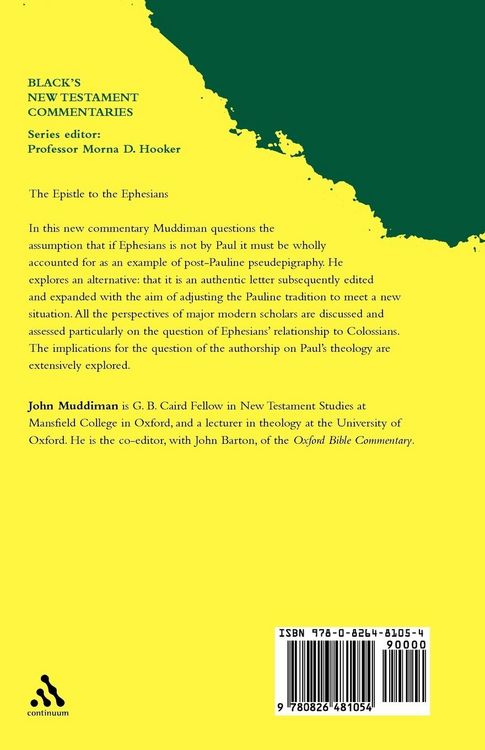 BLACK'S
NEW TESTAMENT
COMMENTARIES

Series editor:
Professor Morna D. Hooker

The Epistle to the Ephesians

In this new commentary Muddiman questions the assumption that if Ephesians is not by Paul it must be wholly accounted for as an example of post-Pauline pseudepigraphy. He explores an alternative: that it is an authentic letter subsequently edited and expanded with the aim of adjusting the Pauline tradition to meet a new situation. All the perspectives of major modern scholars are discussed and assessed particularly on the question of Ephesians' relationship to Colossians. The implications for the question of the authorship on Paul's theology are extensively explored.

John Muddiman is G. B. Caird Fellow in New Testament Studies at Mansfield College in Oxford, and a lecturer in theology at the University of Oxford. He is the co-editor, with John Barton, of the Oxford Bible Commentary.

continuum

ISBN 978-0-8264-8105-4

90000

9 780826 481054